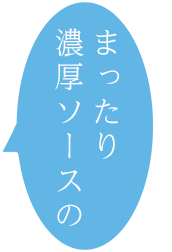 まったり
濃厚ソースの